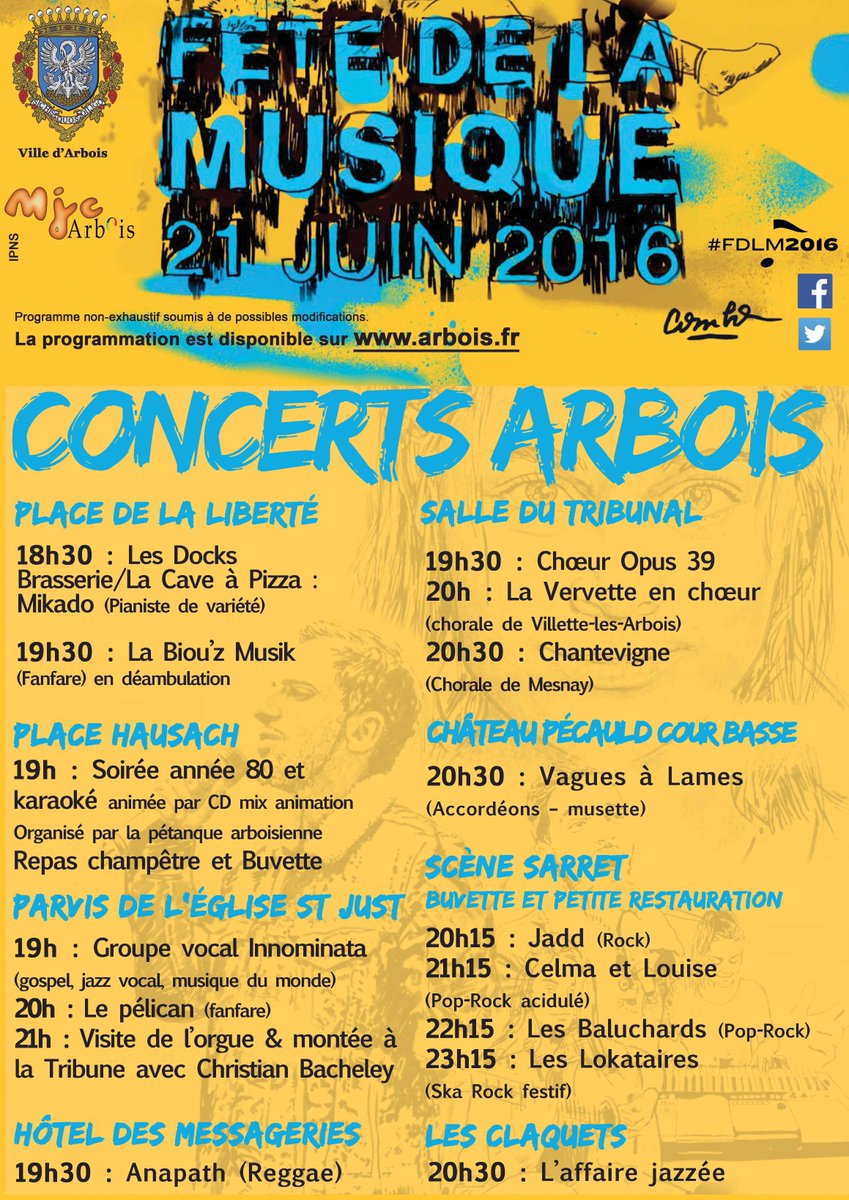 Ville d'Arbois

Mjc Arbois

IPNS

FÊTE DE LA MUSIQUE 21 JUIN 2016

#FDLM2016

Programme non-exhaustif soumis à de possibles modifications.
La programmation est disponible sur www.arbois.fr

CONCERTS ARBOIS

PLACE DE LA LIBERTÉ

18h30 : Les Docks Brasserie/La Cave à Pizza : Mikado (Pianiste de variété)

19h30 : La Biou'z Musik (Fanfare) en déambulation

PLACE HAUSACH

19h : Soirée année 80 et karaoké animée par CD mix animation
Organisé par la pétanque arboisienne
Repas champêtre et Buvette

PARVIS DE L'ÉGLISE ST JUST

19h : Groupe vocal Innominata (gospel, jazz vocal, musique du monde)
20h : Le pélican (fanfare)
21h : Visite de l'orgue & montée à la Tribune avec Christian Bacheley

HÔTEL DES MESSAGERIES

19h30 : Anapath (Reggae)

SALLE DU TRIBUNAL

19h30 : Chœur Opus 39
20h : La Vervette en chœur (chorale de Villette-les-Arbois)
20h30 : Chantevigne (Chorale de Mesnay)

CHÂTEAU PÉCAULD COUR BASSE

20h30 : Vagues à Lames (Accordéons - musette)

SCÈNE SARRET
BUVETTE ET PETITE RESTAURATION

20h15 : Jadd (Rock)
21h15 : Celma et Louise (Pop-Rock acidulé)
22h15 : Les Baluchards (Pop-Rock)
23h15 : Les Lokataires (Ska Rock festif)

LES CLAQUETS

20h30 : L'affaire jazzée